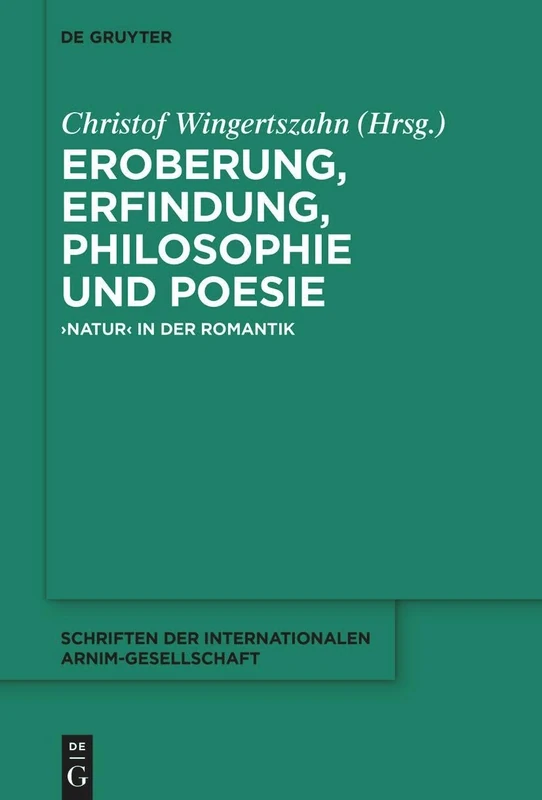 DE GRUYTER

Christof Wingertszahn (Hrsg.)

EROBERUNG, ERFINDUNG, PHILOSOPHIE UND POESIE

›NATUR‹ IN DER ROMANTIK

SCHRIFTEN DER INTERNATIONALEN ARNIM-GESELLSCHAFT

DE G